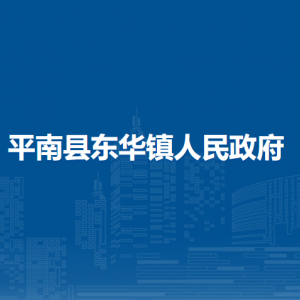 平南县东华镇人民政府